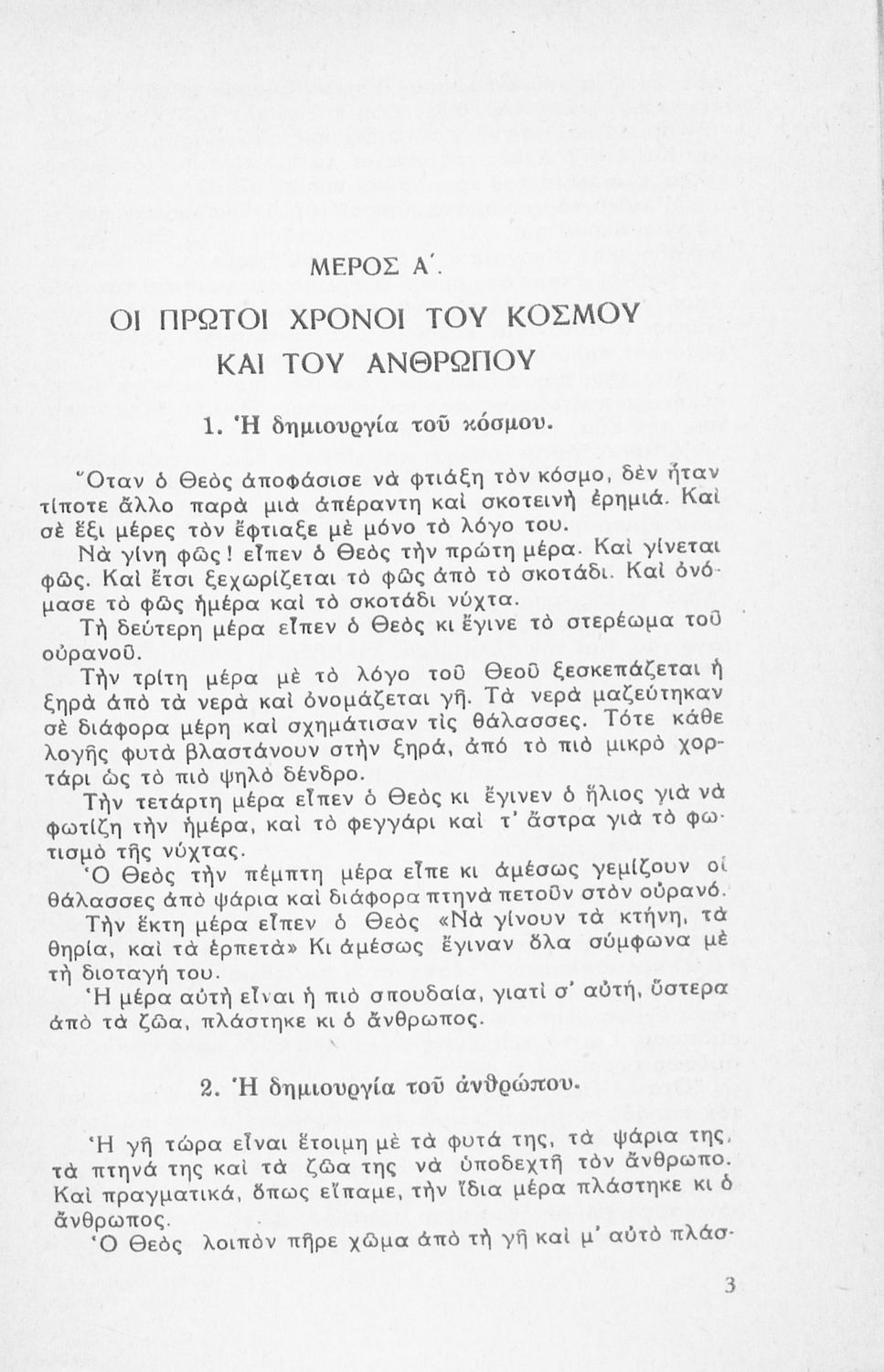 ΜΕΡΟΣ Α΄.

ΟΙ ΠΡΩΤΟΙ ΧΡΟΝΟΙ ΤΟΥ ΚΟΣΜΟΥ ΚΑΙ ΤΟΥ ΑΝΘΡΩΠΟΥ

1. Ἡ δημιουργία τοῦ κόσμου.

Ὅταν ὁ Θεὸς ἀποφάσισε νὰ φτιάξῃ τὸν κόσμο, δὲν ἦταν τίποτε ἄλλο παρὰ μιὰ ἀπέραντη καὶ σκοτεινὴ ἐρημιά. Καὶ σὲ ἕξι μέρες τὸν ἔφτιαξε μὲ μόνο τὸ λόγο του.

Νὰ γίνῃ φῶς! εἶπεν ὁ Θεὸς τὴν πρώτη μέρα. Καὶ γίνεται φῶς. Καὶ ἔτσι ξεχωρίζεται τὸ φῶς ἀπὸ τὸ σκοτάδι. Καὶ ὀνόμασε τὸ φῶς ἡμέρα καὶ τὸ σκοτάδι νύχτα.

Τὴ δεύτερη μέρα εἶπεν ὁ Θεὸς κι ἔγινε τὸ στερέωμα τοῦ οὐρανοῦ.

Τὴν τρίτη μέρα μὲ τὸ λόγο τοῦ Θεοῦ ξεσκεπάζεται ἡ ξηρὰ ἀπὸ τὰ νερὰ καὶ ὀνομάζεται γῆ. Τὰ νερὰ μαζεύτηκαν σὲ διάφορα μέρη καὶ σχημάτισαν τὶς θάλασσες. Τότε κάθε λογῆς φυτὰ βλαστάνουν στὴν ξηρά, ἀπὸ τὸ πιὸ μικρὸ χορτάρι ὡς τὸ πιὸ ψηλὸ δένδρο.

Τὴν τετάρτη μέρα εἶπεν ὁ Θεὸς κι ἔγινεν ὁ ἥλιος γιὰ νὰ φωτίζῃ τὴν ἡμέρα, καὶ τὸ φεγγάρι καὶ τ' ἄστρα γιὰ τὸ φωτισμὸ τῆς νύχτας.

Ὁ Θεὸς τὴν πέμπτη μέρα εἶπε κι ἀμέσως γεμίζουν οἱ θάλασσες ἀπὸ ψάρια καὶ διάφορα πτηνὰ πετοῦν στὸν οὐρανό.

Τὴν ἕκτη μέρα εἶπεν ὁ Θεὸς «Νὰ γίνουν τὰ κτήνη, τὰ θηρία, καὶ τὰ ἑρπετὰ» Κι ἀμέσως ἔγιναν ὅλα σύμφωνα μὲ τὴ διοταγή του.

Ἡ μέρα αὐτὴ εἶναι ἡ πιὸ σπουδαία, γιατὶ σ' αὐτή, ὕστερα ἀπὸ τὰ ζῶα, πλάστηκε κι ὁ ἄνθρωπος.

2. Ἡ δημιουργία τοῦ ἀνθρώπου.

Ἡ γῆ τώρα εἶναι ἕτοιμη μὲ τὰ φυτά της, τὰ ψάρια της, τὰ πτηνά της καὶ τὰ ζῶα της νὰ ὑποδεχτῇ τὸν ἄνθρωπο. Καὶ πραγματικά, ὅπως εἴπαμε, τὴν ἴδια μέρα πλάστηκε κι ὁ ἄνθρωπος.

Ὁ Θεὸς λοιπὸν πῆρε χῶμα ἀπὸ τὴ γῆ καὶ μ' αὐτὸ πλάσ-

3